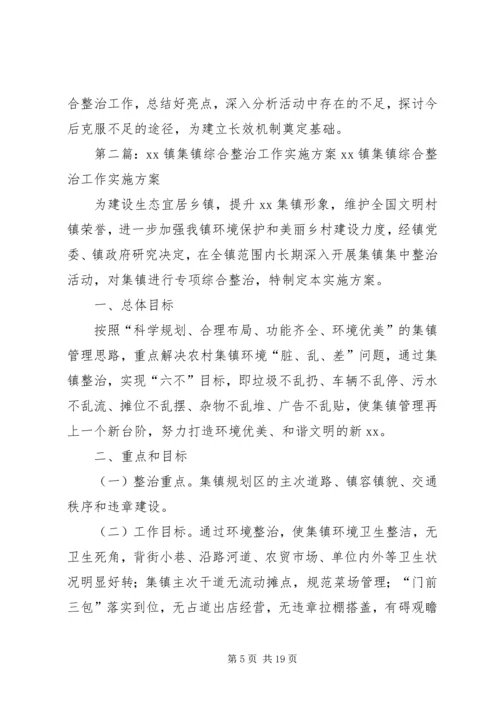 合整治工作，总结好亮点，深入分析活动中存在的不足，探讨今后克服不足的途径，为建立长效机制奠定基础。

第二篇：xx 镇集镇综合整治工作实施方案 xx 镇集镇综合整治工作实施方案

为建设生态宜居乡镇，提升 xx 集镇形象，维护全国文明村镇荣誉，进一步加强我镇环境保护和美丽乡村建设力度，经镇党委、镇政府研究决定，在全镇范围内长期深入开展集镇集中整治活动，对集镇进行专项综合整治，特制定本实施方案。

一、总体目标

按照“科学规划、合理布局、功能齐全、环境优美”的集镇管理思路，重点解决农村集镇环境“脏、乱、差”问题，通过集镇整治，实现“六不”目标，即垃圾不乱扔、车辆不乱停、污水不乱流、摊位不乱摆、杂物不乱堆、广告不乱贴，使集镇管理再上一个新台阶，努力打造环境优美、和谐文明的新 xx。

二、重点和目标

（一）整治重点。集镇规划区的主次道路、镇容镇貌、交通秩序和违章建设。

（二）工作目标。通过环境整治，使集镇环境卫生整洁，无卫生死角，背街小巷、沿路河道、农贸市场、单位内外等卫生状况明显好转；集镇主次干道无流动摊点，规范菜场管理；“门前三包”落实到位，无占道出店经营，无违章拉棚搭盖，有碍观瞻

第 5 页 共 19 页